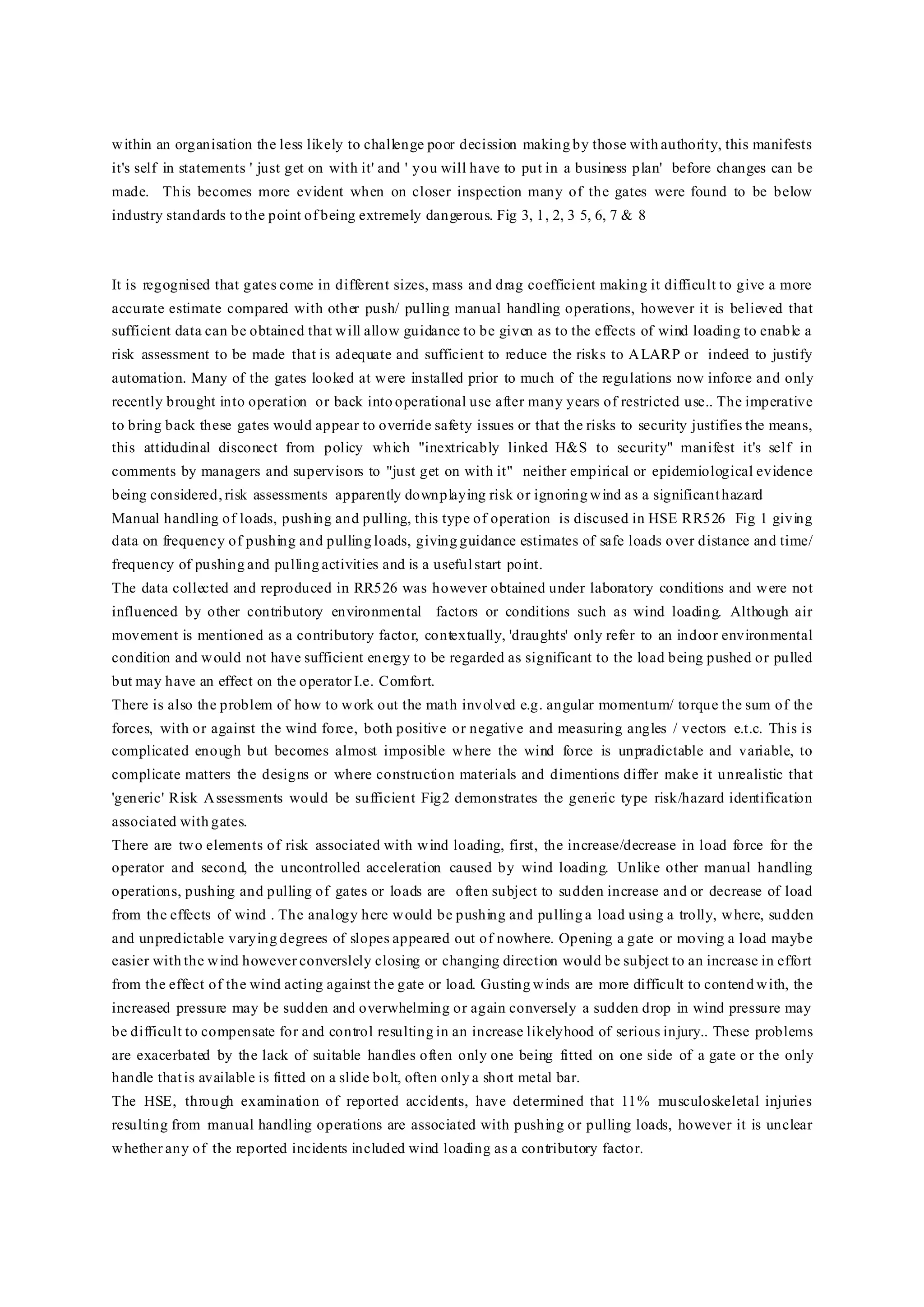 within an organisation the less likely to challenge poor decission making by those with authority, this manifests it's self in statements ' just get on with it' and ' you will have to put in a business plan' before changes can be made. This becomes more evident when on closer inspection many of the gates were found to be below industry standards to the point of being extremely dangerous. Fig 3, 1, 2, 3 5, 6, 7 & 8

It is regognised that gates come in different sizes, mass and drag coefficient making it difficult to give a more accurate estimate compared with other push/ pulling manual handling operations, however it is believed that sufficient data can be obtained that will allow guidance to be given as to the effects of wind loading to enable a risk assessment to be made that is adequate and sufficient to reduce the risks to ALARP or indeed to justify automation. Many of the gates looked at were installed prior to much of the regulations now inforce and only recently brought into operation or back into operational use after many years of restricted use.. The imperative to bring back these gates would appear to override safety issues or that the risks to security justifies the means, this attidudinal disconect from policy which "inextricably linked H&S to security" manifest it's self in comments by managers and supervisors to "just get on with it" neither empirical or epidemiological evidence being considered, risk assessments apparently downplaying risk or ignoring wind as a significant hazard
Manual handling of loads, pushing and pulling, this type of operation is discused in HSE RR526 Fig 1 giving data on frequency of pushing and pulling loads, giving guidance estimates of safe loads over distance and time/ frequency of pushing and pulling activities and is a useful start point.
The data collected and reproduced in RR526 was however obtained under laboratory conditions and were not influenced by other contributory environmental factors or conditions such as wind loading. Although air movement is mentioned as a contributory factor, contextually, 'draughts' only refer to an indoor environmental condition and would not have sufficient energy to be regarded as significant to the load being pushed or pulled but may have an effect on the operator I.e. Comfort.
There is also the problem of how to work out the math involved e.g. angular momentum/ torque the sum of the forces, with or against the wind force, both positive or negative and measuring angles / vectors e.t.c. This is complicated enough but becomes almost imposible where the wind force is unpradictable and variable, to complicate matters the designs or where construction materials and dimentions differ make it unrealistic that 'generic' Risk Assessments would be sufficient Fig2 demonstrates the generic type risk/hazard identification associated with gates.
There are two elements of risk associated with wind loading, first, the increase/decrease in load force for the operator and second, the uncontrolled acceleration caused by wind loading. Unlike other manual handling operations, pushing and pulling of gates or loads are often subject to sudden increase and or decrease of load from the effects of wind . The analogy here would be pushing and pulling a load using a trolly, where, sudden and unpredictable varying degrees of slopes appeared out of nowhere. Opening a gate or moving a load maybe easier with the wind however converslely closing or changing direction would be subject to an increase in effort from the effect of the wind acting against the gate or load. Gusting winds are more difficult to contend with, the increased pressure may be sudden and overwhelming or again conversely a sudden drop in wind pressure may be difficult to compensate for and control resulting in an increase likelyhood of serious injury.. These problems are exacerbated by the lack of suitable handles often only one being fitted on one side of a gate or the only handle that is available is fitted on a slide bolt, often only a short metal bar.
The HSE, through examination of reported accidents, have determined that 11% musculoskeletal injuries resulting from manual handling operations are associated with pushing or pulling loads, however it is unclear whether any of the reported incidents included wind loading as a contributory factor.